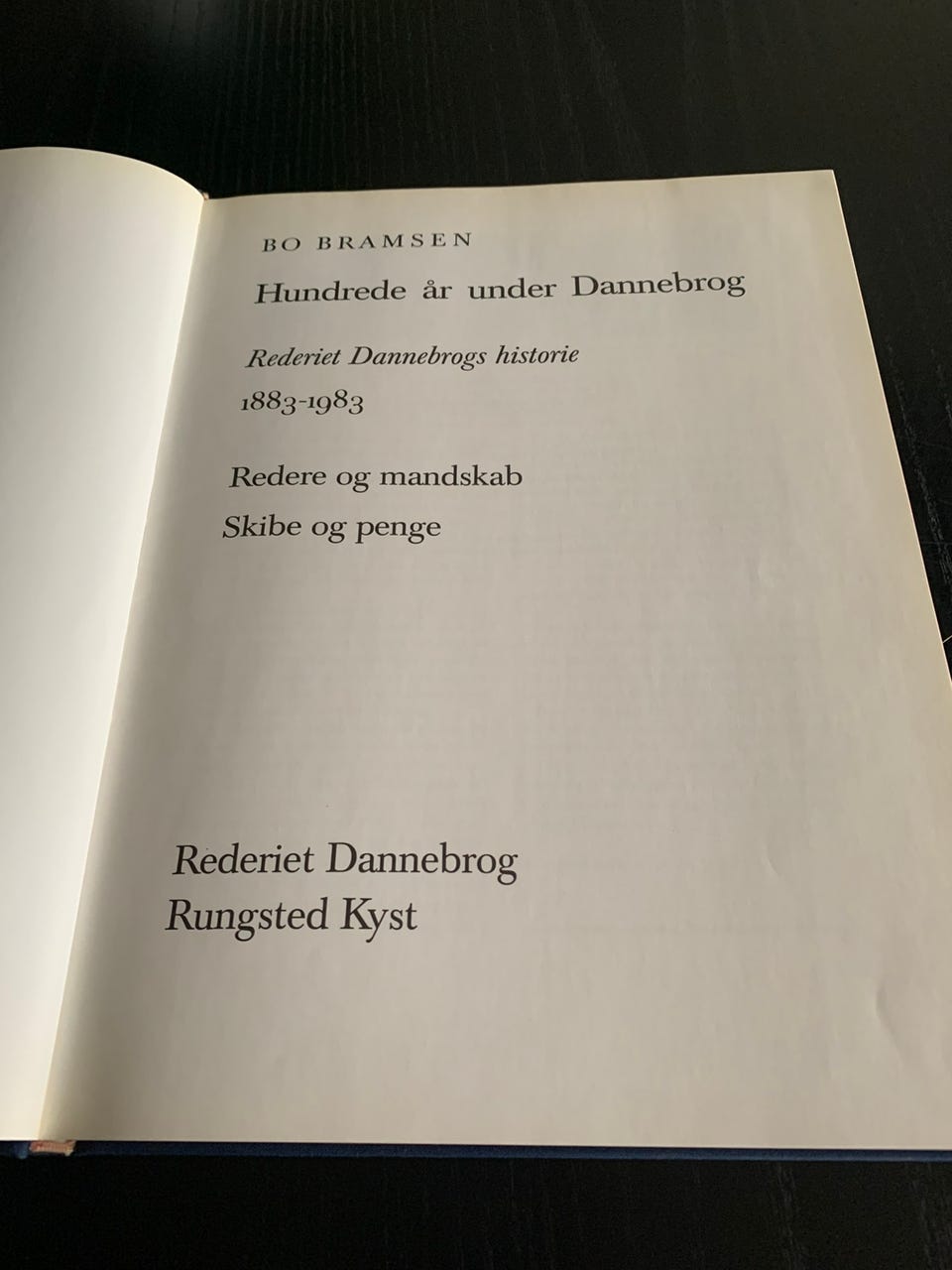 BO BRAMSEN

Hundrede år under Dannebrog

Rederiet Dannebrogs historie

1883-1983

Redere og mandskab

Skibe og penge

Rederiet Dannebrog
Rungsted Kyst